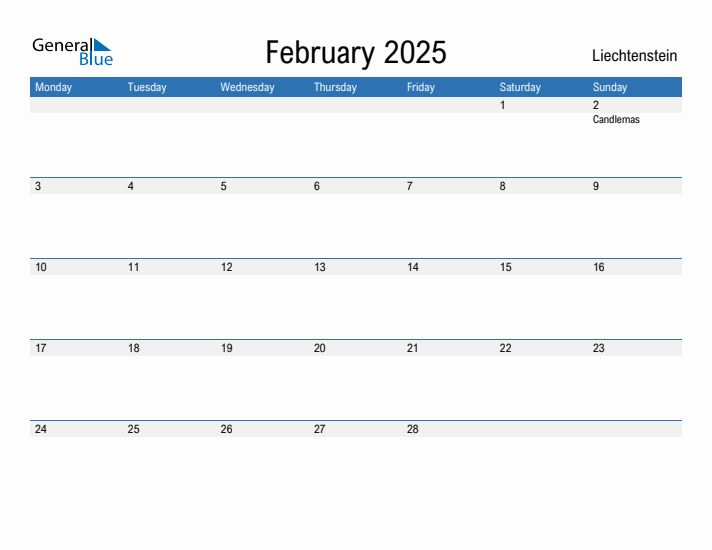 General Blue

February 2025

Liechtenstein

| Monday | Tuesday | Wednesday | Thursday | Friday | Saturday | Sunday |
|---|---|---|---|---|---|---|
| | | | | | 1 | 2 Candlemas |
| 3 | 4 | 5 | 6 | 7 | 8 | 9 |
| 10 | 11 | 12 | 13 | 14 | 15 | 16 |
| 17 | 18 | 19 | 20 | 21 | 22 | 23 |
| 24 | 25 | 26 | 27 | 28 | | |